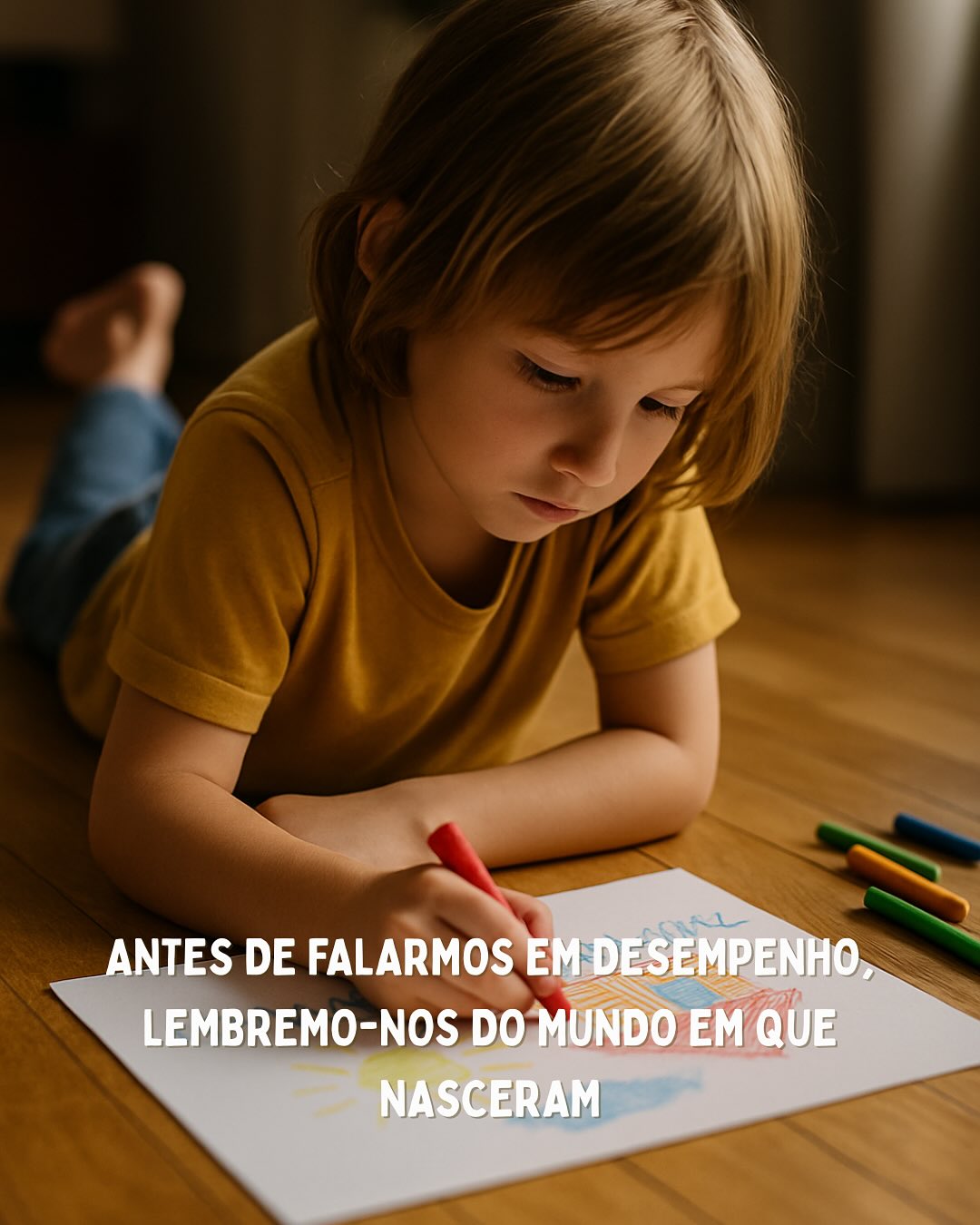 ANTES DE FALARMOS EM DESEMPENHO, LEMBREMO-NOS DO MUNDO EM QUE NASCERAM